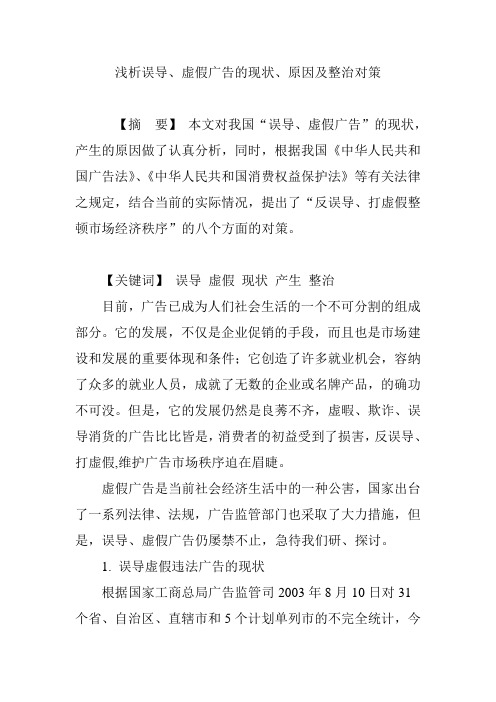 浅析误导、虚假广告的现状、原因及整治对策

【摘　要】 本文对我国“误导、虚假广告”的现状，产生的原因做了认真分析，同时，根据我国《中华人民共和国广告法》、《中华人民共和国消费权益保护法》等有关法律之规定，结合当前的实际情况，提出了“反误导、打虚假整顿市场经济秩序”的八个方面的对策。

【关键词】 误导 虚假 现状 产生 整治

目前，广告已成为人们社会生活的一个不可分割的组成部分。它的发展，不仅是企业促销的手段，而且也是市场建设和发展的重要体现和条件；它创造了许多就业机会，容纳了众多的就业人员，成就了无数的企业或名牌产品，的确功不可没。但是，它的发展仍然是良莠不齐，虚暇、欺诈、误导消货的广告比比皆是，消费者的初益受到了损害，反误导、打虚假,维护广告市场秩序迫在眉睫。

虚假广告是当前社会经济生活中的一种公害，国家出台了一系列法律、法规，广告监管部门也采取了大力措施，但是，误导、虚假广告仍屡禁不止，急待我们研、探讨。

1. 误导虚假违法广告的现状

根据国家工商总局广告监管司 2003 年 8 月 10 日对 31 个省、自治区、直辖市和 5 个计划单列市的不完全统计，今